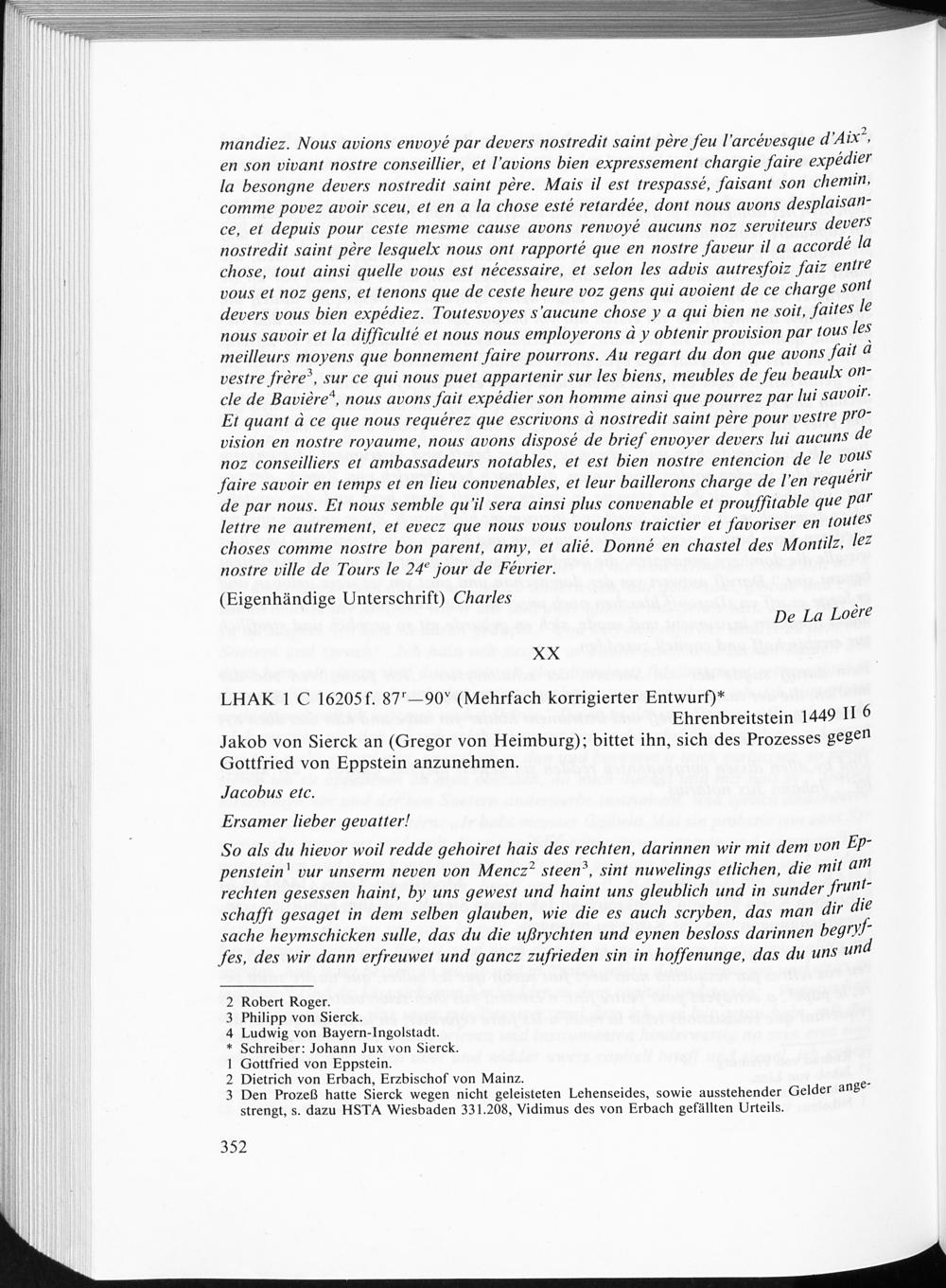 mandiez. Nous avions envoyé par devers nostredit saint père feu l'arcévesque d'Aix$^2$, en son vivant nostre conseillier, et l'avions bien expressement chargie faire expédier la besongne devers nostredit saint père. Mais il est trespassé, faisant son chemin, comme povez avoir sceu, et en a la chose esté retardée, dont nous avons desplaisance, et depuis pour ceste mesme cause avons renvoyé aucuns noz serviteurs devers nostredit saint père lesquelx nous ont rapporté que en nostre faveur il a accordé la chose, tout ainsi quelle vous est nécessaire, et selon les advis autresfoiz faiz entre vous et noz gens, et tenons que de ceste heure voz gens qui avoient de ce charge sont devers vous bien expédiez. Toutesvoyes s'aucune chose y a qui bien ne soit, faites le nous savoir et la difficulté et nous nous employerons à y obtenir provision par tous les meilleurs moyens que bonnement faire pourrons. Au regart du don que avons fait à vestre frère$^3$, sur ce qui nous puet appartenir sur les biens, meubles de feu beaulx oncle de Bavière$^4$, nous avons fait expédier son homme ainsi que pourrez par lui savoir. Et quant à ce que nous requérez que escrivons à nostredit saint père pour vestre provision en nostre royaume, nous avons disposé de brief envoyer devers lui aucuns de noz conseilliers et ambassadeurs notables, et est bien nostre entencion de le vous faire savoir en temps et en lieu convenables, et leur baillerons charge de l'en requérir de par nous. Et nous semble qu'il sera ainsi plus convenable et prouffitable que par lettre ne autrement, et evecz que nous vous voulons traictier et favoriser en toutes choses comme nostre bon parent, amy, et alié. Donné en chastel des Montilz, lez nostre ville de Tours le 24$^e$ jour de Février.

(Eigenhändige Unterschrift) Charles

De La Loère

XX

LHAK 1 C 16205 f. 87$^r$—90$^v$ (Mehrfach korrigierter Entwurf)*

Ehrenbreitstein 1449 II 6

Jakob von Sierck an (Gregor von Heimburg); bittet ihn, sich des Prozesses gegen Gottfried von Eppstein anzunehmen.

Jacobus etc.

Ersamer lieber gevatter!

So als du hievor woil redde gehoiret hais des rechten, darinnen wir mit dem von Eppenstein$^1$ vur unserm neven von Mencz$^2$ steen$^3$, sint nuwelings etlichen, die mit am rechten gesessen haint, by uns gewest und haint uns gleublich und in sunder fruntschafft gesaget in dem selben glauben, wie die es auch scryben, das man dir die sache heymschicken sulle, das du die ußrychten und eynen besloss darinnen begryffes, des wir dann erfreuwet und gancz zufrieden sin in hoffenunge, das du uns und

2 Robert Roger.
3 Philipp von Sierck.
4 Ludwig von Bayern-Ingolstadt.
* Schreiber: Johann Jux von Sierck.
1 Gottfried von Eppstein.
2 Dietrich von Erbach, Erzbischof von Mainz.
3 Den Prozeß hatte Sierck wegen nicht geleisteten Lehenseides, sowie ausstehender Gelder angestrengt, s. dazu HSTA Wiesbaden 331.208, Vidimus des von Erbach gefällten Urteils.

352